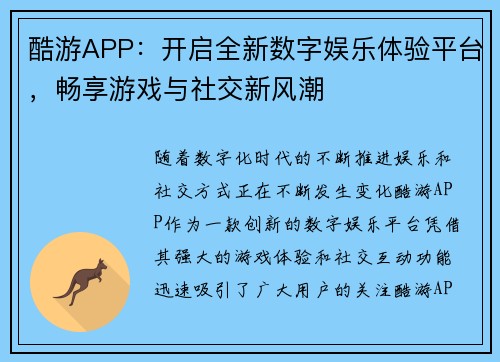 酷游APP：开启全新数字娱乐体验平台，畅享游戏与社交新风潮

随着数字化时代的不断推进娱乐和社交方式正在不断发生变化酷游APP作为一款创新的数字娱乐平台凭借其强大的游戏体验和社交互动功能迅速吸引了广大用户的关注酷游AP